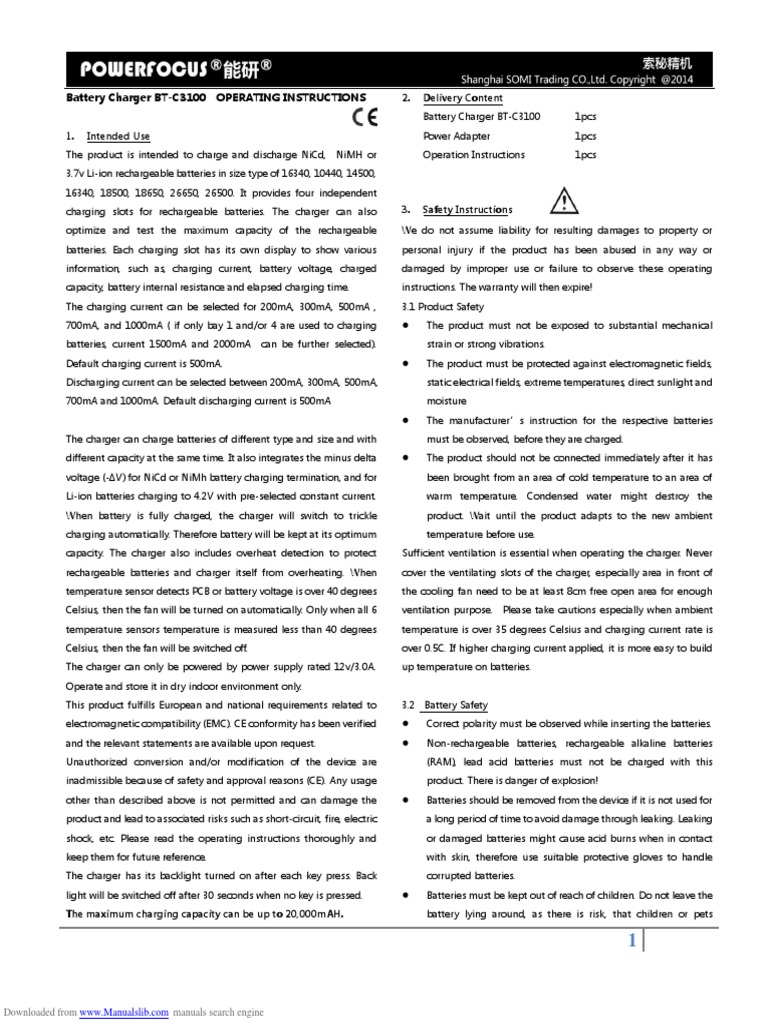 POWERFOCUS®能研®

索秘精机
Shanghai SOMI Trading CO.,Ltd. Copyright @2014

Battery Charger BT-C3100 OPERATING INSTRUCTIONS

CE

1. Intended Use

The product is intended to charge and discharge NiCd, NiMH or 3.7v Li-ion rechargeable batteries in size type of 16340, 10440, 14500, 16340, 18500, 18650, 26650, 26500. It provides four independent charging slots for rechargeable batteries. The charger can also optimize and test the maximum capacity of the rechargeable batteries. Each charging slot has its own display to show various information, such as, charging current, battery voltage, charged capacity, battery internal resistance and elapsed charging time.

The charging current can be selected for 200mA, 300mA, 500mA , 700mA, and 1000mA ( if only bay 1 and/or 4 are used to charging batteries, current 1500mA and 2000mA can be further selected). Default charging current is 500mA.

Discharging current can be selected between 200mA, 300mA, 500mA, 700mA and 1000mA. Default discharging current is 500mA

The charger can charge batteries of different type and size and with different capacity at the same time. It also integrates the minus delta voltage (-ΔV) for NiCd or NiMh battery charging termination, and for Li-ion batteries charging to 4.2V with pre-selected constant current. When battery is fully charged, the charger will switch to trickle charging automatically. Therefore battery will be kept at its optimum capacity. The charger also includes overheat detection to protect rechargeable batteries and charger itself from overheating. When temperature sensor detects PCB or battery voltage is over 40 degrees Celsius, then the fan will be turned on automatically. Only when all 6 temperature sensors temperature is measured less than 40 degrees Celsius, then the fan will be switched off.

The charger can only be powered by power supply rated 12v/3.0A. Operate and store it in dry indoor environment only.

This product fulfills European and national requirements related to electromagnetic compatibility (EMC). CE conformity has been verified and the relevant statements are available upon request.

Unauthorized conversion and/or modification of the device are inadmissible because of safety and approval reasons (CE). Any usage other than described above is not permitted and can damage the product and lead to associated risks such as short-circuit, fire, electric shock, etc. Please read the operating instructions thoroughly and keep them for future reference.

The charger has its backlight turned on after each key press. Back light will be switched off after 30 seconds when no key is pressed.

The maximum charging capacity can be up to 20,000mAH.

2. Delivery Content

| Battery Charger BT-C3100 | 1pcs |
|---|---|
| Power Adapter | 1pcs |
| Operation Instructions | 1pcs |

3. Safety Instructions

We do not assume liability for resulting damages to property or personal injury if the product has been abused in any way or damaged by improper use or failure to observe these operating instructions. The warranty will then expire!

3.1 Product Safety

● The product must not be exposed to substantial mechanical strain or strong vibrations.

● The product must be protected against electromagnetic fields, static electrical fields, extreme temperatures, direct sunlight and moisture

● The manufacturer' s instruction for the respective batteries must be observed, before they are charged.

● The product should not be connected immediately after it has been brought from an area of cold temperature to an area of warm temperature. Condensed water might destroy the product. Wait until the product adapts to the new ambient temperature before use.

Sufficient ventilation is essential when operating the charger. Never cover the ventilating slots of the charger, especially area in front of the cooling fan need to be at least 8cm free open area for enough ventilation purpose. Please take cautions especially when ambient temperature is over 35 degrees Celsius and charging current rate is over 0.5C. If higher charging current applied, it is more easy to build up temperature on batteries.

3.2 Battery Safety

● Correct polarity must be observed while inserting the batteries.

● Non-rechargeable batteries, rechargeable alkaline batteries (RAM), lead acid batteries must not be charged with this product. There is danger of explosion!

● Batteries should be removed from the device if it is not used for a long period of time to avoid damage through leaking. Leaking or damaged batteries might cause acid burns when in contact with skin, therefore use suitable protective gloves to handle corrupted batteries.

● Batteries must be kept out of reach of children. Do not leave the battery lying around, as there is risk, that children or pets

1

Downloaded from www.Manualslib.com manuals search engine